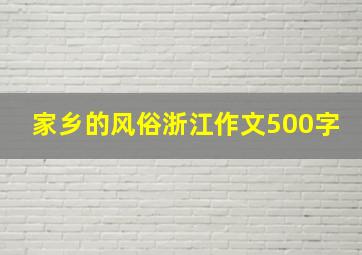 家乡的风俗浙江作文500字